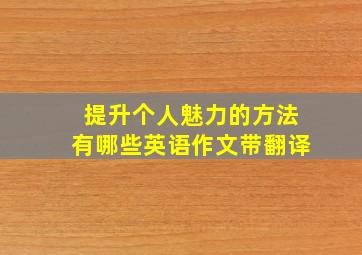 提升个人魅力的方法
有哪些英语作文带翻译